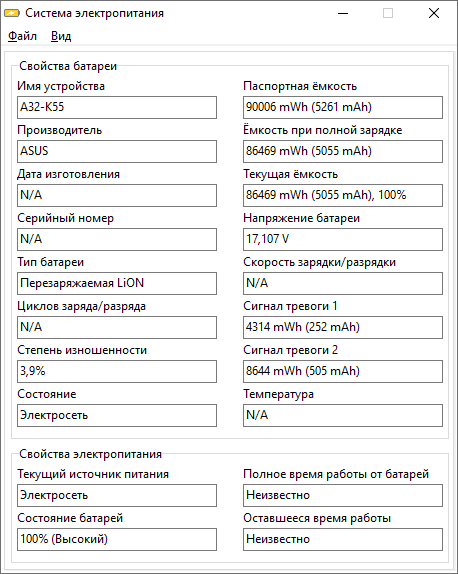 Система электропитания

Файл Вид

Свойства батареи

Имя устройства
A32-K55

Производитель
ASUS

Дата изготовления
N/A

Серийный номер
N/A

Тип батареи
Перезаряжаемая LiON

Циклов заряда/разряда
N/A

Степень изношенности
3,9%

Состояние
Электросеть

Паспортная ёмкость
90006 mWh (5261 mAh)

Ёмкость при полной зарядке
86469 mWh (5055 mAh)

Текущая ёмкость
86469 mWh (5055 mAh), 100%

Напряжение батареи
17,107 V

Скорость зарядки/разрядки
N/A

Сигнал тревоги 1
4314 mWh (252 mAh)

Сигнал тревоги 2
8644 mWh (505 mAh)

Температура
N/A

Свойства электропитания

Текущий источник питания
Электросеть

Состояние батарей
100% (Высокий)

Полное время работы от батарей
Неизвестно

Оставшееся время работы
Неизвестно